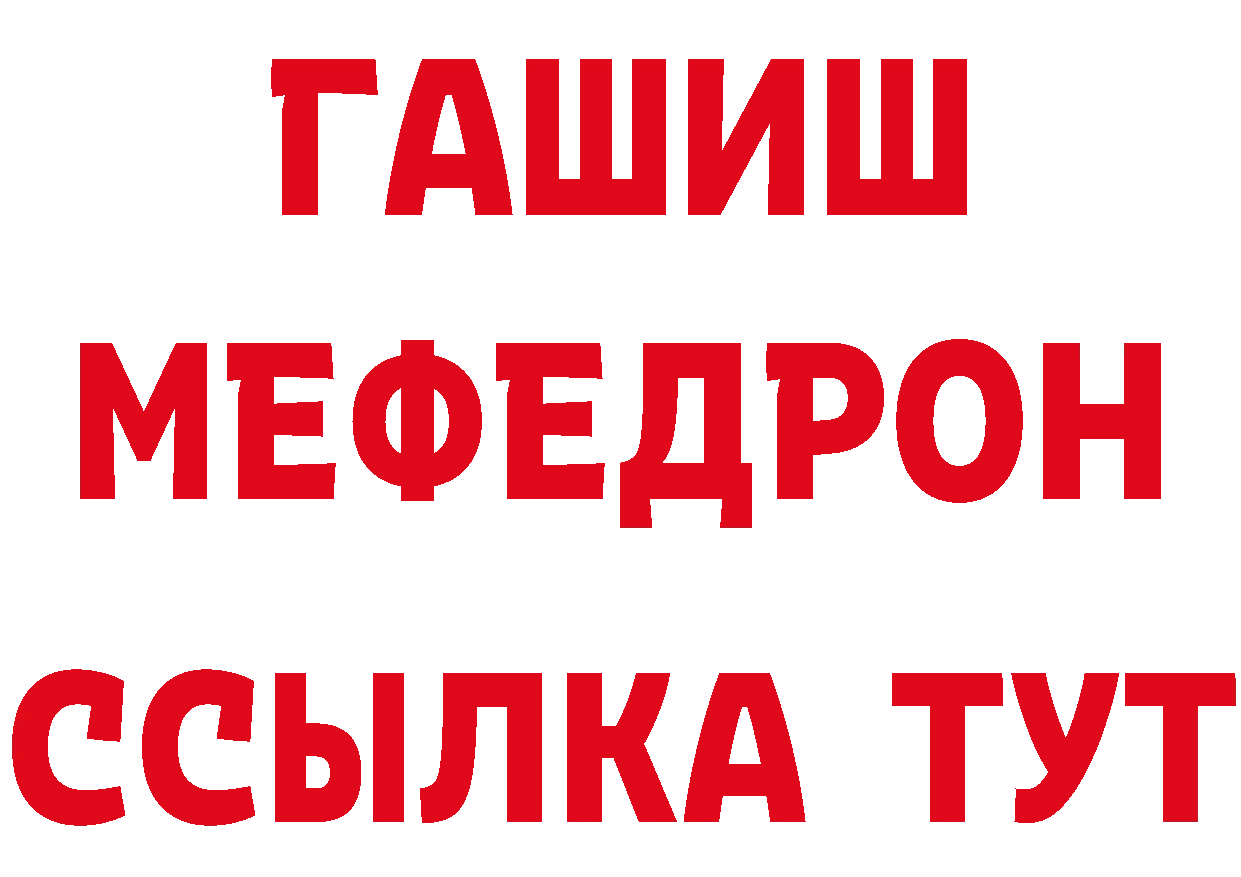 ГАШИШ
МЕФЕДРОН
ССЫЛКА ТУТ